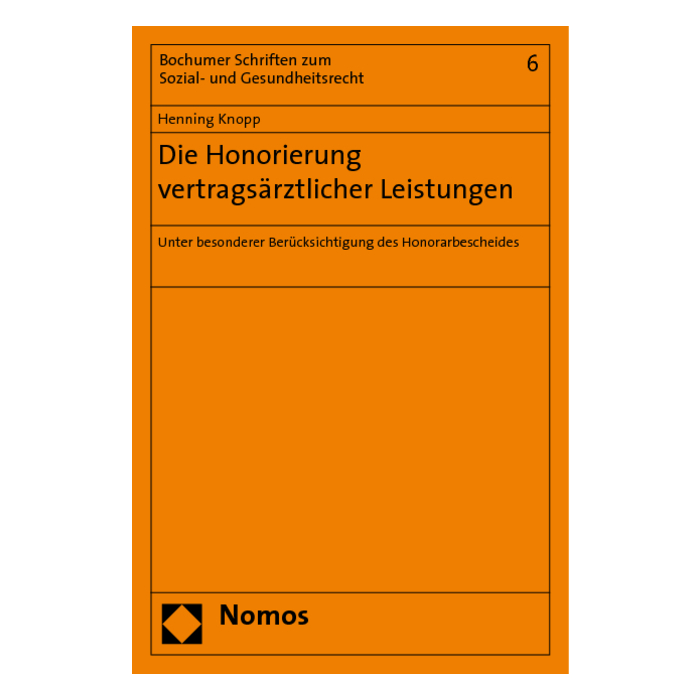 Bochumer Schriften zum
Sozial- und Gesundheitsrecht

6

Henning Knopp

Die Honorierung
vertragsärztlicher Leistungen

Unter besonderer Berücksichtigung des Honorarbescheides

Nomos